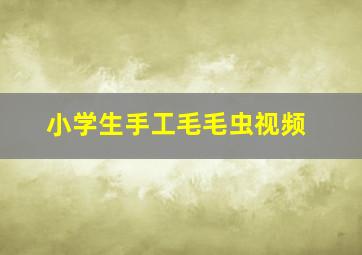 小学生手工毛毛虫视频